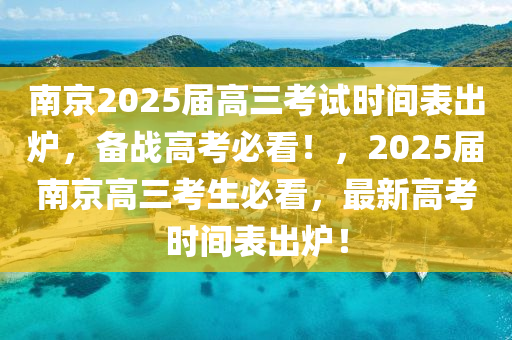 南京2025届高三考试时间表出炉，备战高考必看！，2025届南京高三考生必看，最新高考时间表出炉！